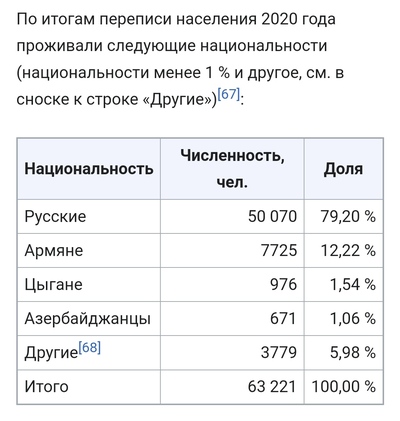 По итогам переписи населения 2020 года проживали следующие национальности (национальности менее 1 % и другое, см. в сноске к строке «Другие»)[67]:

| Национальность | Численность, чел. | Доля |
|---|---|---|
| Русские | 50 070 | 79,20 % |
| Армяне | 7725 | 12,22 % |
| Цыгане | 976 | 1,54 % |
| Азербайджанцы | 671 | 1,06 % |
| Другие[68] | 3779 | 5,98 % |
| Итого | 63 221 | 100,00 % |